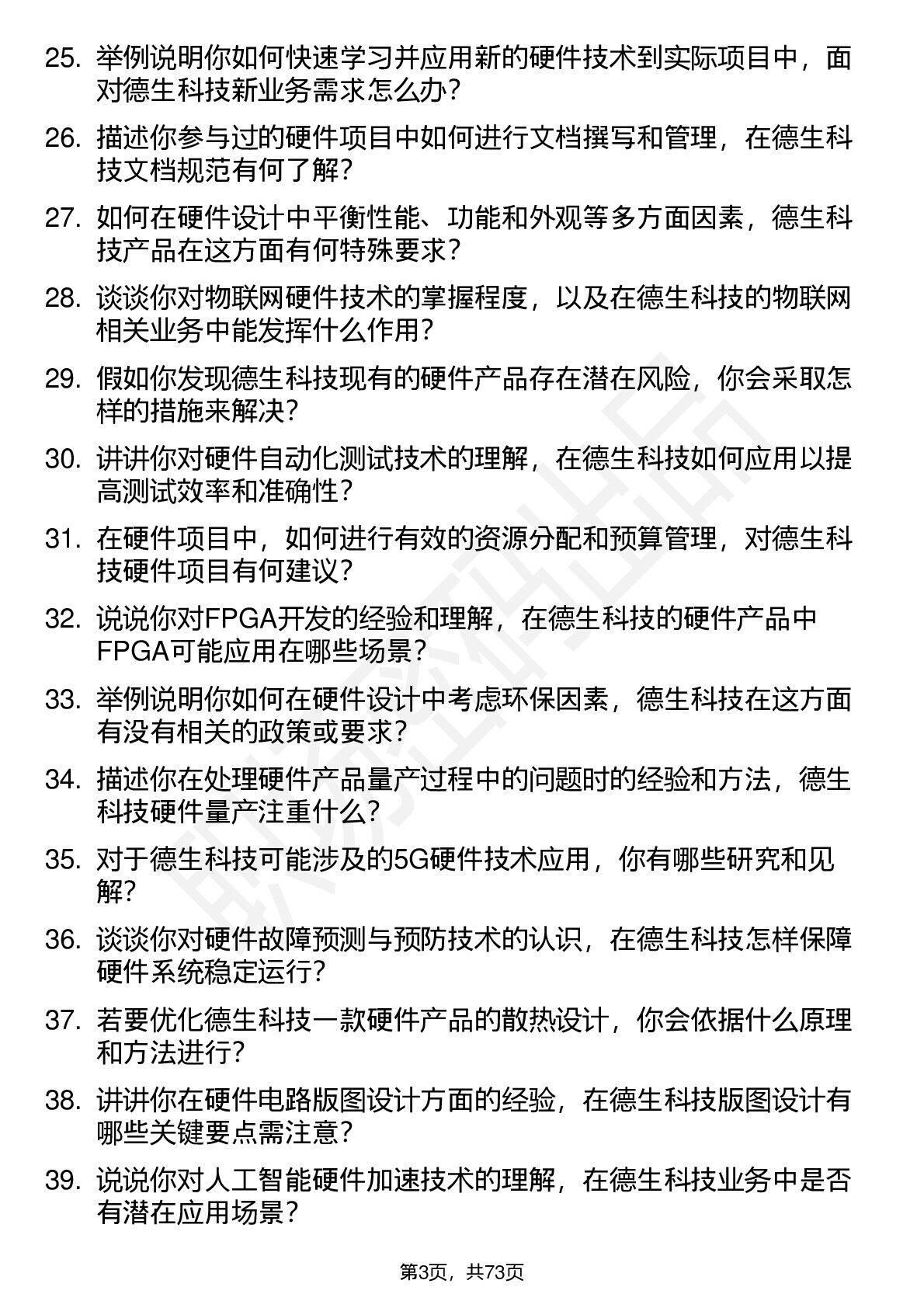 25. 举例说明你如何快速学习并应用新的硬件技术到实际项目中，面对德生科技新业务需求怎么办？

26. 描述你参与过的硬件项目中如何进行文档撰写和管理，在德生科技文档规范有何了解？

27. 如何在硬件设计中平衡性能、功能和外观等多方面因素，德生科技产品在这方面有何特殊要求？

28. 谈谈你对物联网硬件技术的掌握程度，以及在德生科技的物联网相关业务中能发挥什么作用？

29. 假如你发现德生科技现有的硬件产品存在潜在风险，你会采取怎样的措施来解决？

30. 讲讲你对硬件自动化测试技术的理解，在德生科技如何应用以提高测试效率和准确性？

31. 在硬件项目中，如何进行有效的资源分配和预算管理，对德生科技硬件项目有何建议？

32. 说说你对FPGA开发的经验和理解，在德生科技的硬件产品中FPGA可能应用在哪些场景？

33. 举例说明你如何在硬件设计中考虑环保因素，德生科技在这方面有没有相关的政策或要求？

34. 描述你在处理硬件产品量产过程中的问题时的经验和方法，德生科技硬件量产注重什么？

35. 对于德生科技可能涉及的5G硬件技术应用，你有哪些研究和见解？

36. 谈谈你对硬件故障预测与预防技术的认识，在德生科技怎样保障硬件系统稳定运行？

37. 若要优化德生科技一款硬件产品的散热设计，你会依据什么原理和方法进行？

38. 讲讲你在硬件电路版图设计方面的经验，在德生科技版图设计有哪些关键要点需注意？

39. 说说你对人工智能硬件加速技术的理解，在德生科技业务中是否有潜在应用场景？

第3页，共73页